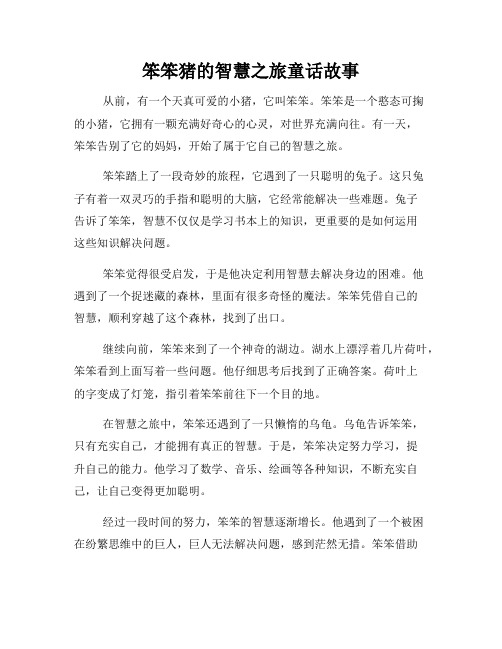 笨笨猪的智慧之旅童话故事

从前，有一个天真可爱的小猪，它叫笨笨。笨笨是一个憨态可掬的小猪，它拥有一颗充满好奇心的心灵，对世界充满向往。有一天，笨笨告别了它的妈妈，开始了属于它自己的智慧之旅。

笨笨踏上了一段奇妙的旅程，它遇到了一只聪明的兔子。这只兔子有着一双灵巧的手指和聪明的大脑，它经常能解决一些难题。兔子告诉了笨笨，智慧不仅仅是学习书本上的知识，更重要的是如何运用这些知识解决问题。

笨笨觉得很受启发，于是他决定利用智慧去解决身边的困难。他遇到了一个捉迷藏的森林，里面有很多奇怪的魔法。笨笨凭借自己的智慧，顺利穿越了这个森林，找到了出口。

继续向前，笨笨来到了一个神奇的湖边。湖水上漂浮着几片荷叶，笨笨看到上面写着一些问题。他仔细思考后找到了正确答案。荷叶上的字变成了灯笼，指引着笨笨前往下一个目的地。

在智慧之旅中，笨笨还遇到了一只懒惰的乌龟。乌龟告诉笨笨，只有充实自己，才能拥有真正的智慧。于是，笨笨决定努力学习，提升自己的能力。他学习了数学、音乐、绘画等各种知识，不断充实自己，让自己变得更加聪明。

经过一段时间的努力，笨笨的智慧逐渐增长。他遇到了一个被困在纷繁思维中的巨人，巨人无法解决问题，感到茫然无措。笨笨借助